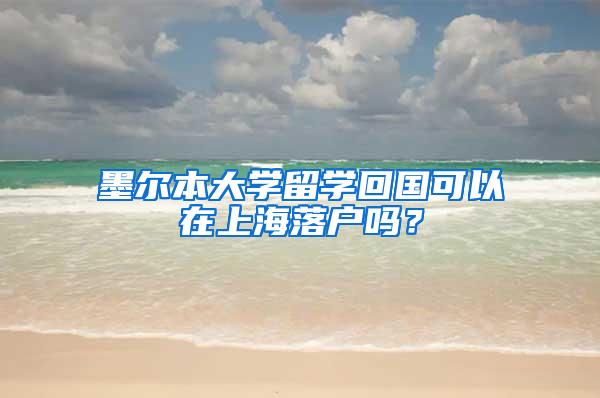 墨尔本大学留学回国可以在上海落户吗？